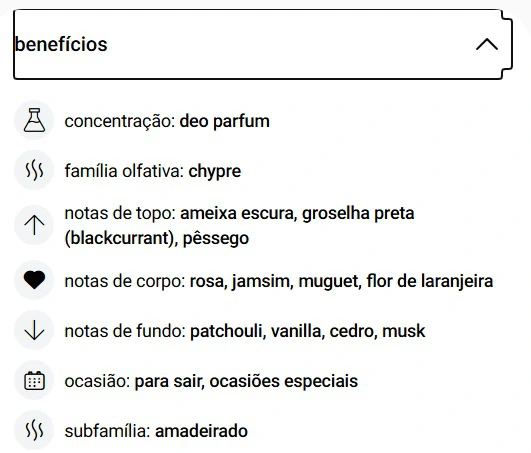 benefícios

concentração: deo parfum

família olfativa: chypre

notas de topo: ameixa escura, groselha preta (blackcurrant), pêssego

notas de corpo: rosa, jamsim, muguet, flor de laranjeira

notas de fundo: patchouli, vanilla, cedro, musk

ocasião: para sair, ocasiões especiais

subfamília: amadeirado